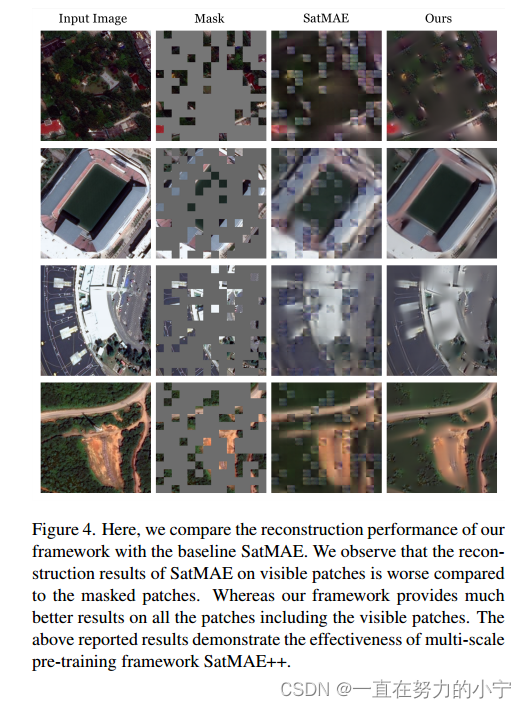 Input Image Mask SatMAE Ours

Figure 4. Here, we compare the reconstruction performance of our framework with the baseline SatMAE. We observe that the reconstruction results of SatMAE on visible patches is worse compared to the masked patches. Whereas our framework provides much better results on all the patches including the visible patches. The above reported results demonstrate the effectiveness of multi-scale pre-training framework SatMAE++.

CSDN @一直在努力的小宁